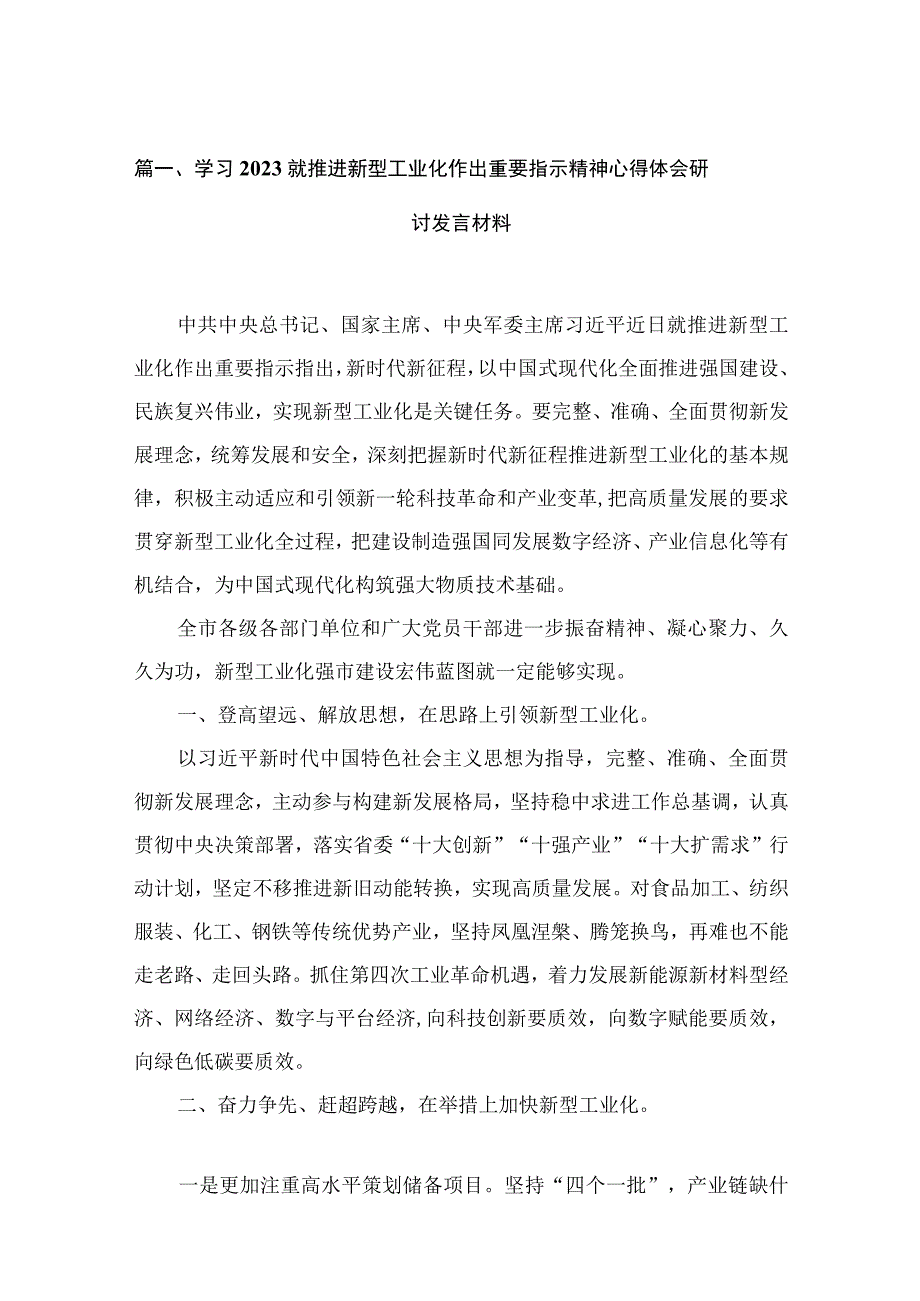 篇一、学习2023就推进新型工业化作出重要指示精神心得体会研讨发言材料

中共中央总书记、国家主席、中央军委主席习近平近日就推进新型工业化作出重要指示指出，新时代新征程，以中国式现代化全面推进强国建设、民族复兴伟业，实现新型工业化是关键任务。要完整、准确、全面贯彻新发展理念，统筹发展和安全，深刻把握新时代新征程推进新型工业化的基本规律，积极主动适应和引领新一轮科技革命和产业变革，把高质量发展的要求贯穿新型工业化全过程，把建设制造强国同发展数字经济、产业信息化等有机结合，为中国式现代化构筑强大物质技术基础。

全市各级各部门单位和广大党员干部进一步振奋精神、凝心聚力、久久为功，新型工业化强市建设宏伟蓝图就一定能够实现。

一、登高望远、解放思想，在思路上引领新型工业化。

以习近平新时代中国特色社会主义思想为指导，完整、准确、全面贯彻新发展理念，主动参与构建新发展格局，坚持稳中求进工作总基调，认真贯彻中央决策部署，落实省委“十大创新”“十强产业”“十大扩需求”行动计划，坚定不移推进新旧动能转换，实现高质量发展。对食品加工、纺织服装、化工、钢铁等传统优势产业，坚持凤凰涅槃、腾笼换鸟，再难也不能走老路、走回头路。抓住第四次工业革命机遇，着力发展新能源新材料型经济、网络经济、数字与平台经济，向科技创新要质效，向数字赋能要质效，向绿色低碳要质效。

二、奋力争先、赶超跨越，在举措上加快新型工业化。

一是更加注重高水平策划储备项目。坚持“四个一批”，产业链缺什